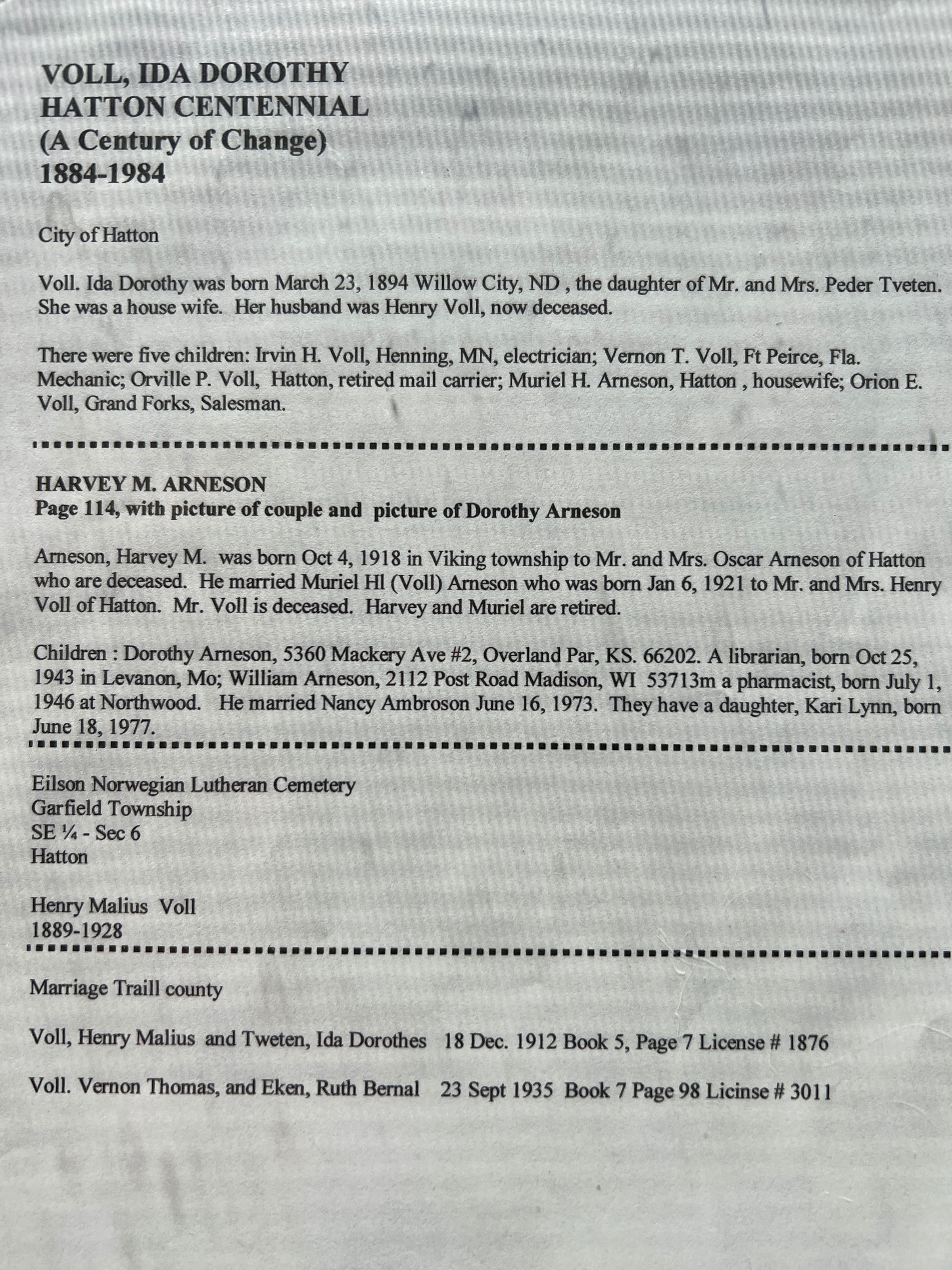 VOLL, IDA DOROTHY
HATTON CENTENNIAL
(A Century of Change)
1884-1984

City of Hatton

Voll. Ida Dorothy was born March 23, 1894 Willow City, ND , the daughter of Mr. and Mrs. Peder Tveten. She was a house wife. Her husband was Henry Voll, now deceased.

There were five children: Irvin H. Voll, Henning, MN, electrician; Vernon T. Voll, Ft Peirce, Fla. Mechanic; Orville P. Voll, Hatton, retired mail carrier; Muriel H. Arneson, Hatton , housewife; Orion E. Voll, Grand Forks, Salesman.

HARVEY M. ARNESON
Page 114, with picture of couple and picture of Dorothy Arneson

Arneson, Harvey M. was born Oct 4, 1918 in Viking township to Mr. and Mrs. Oscar Arneson of Hatton who are deceased. He married Muriel Hl (Voll) Arneson who was born Jan 6, 1921 to Mr. and Mrs. Henry Voll of Hatton. Mr. Voll is deceased. Harvey and Muriel are retired.

Children : Dorothy Arneson, 5360 Mackery Ave #2, Overland Par, KS. 66202. A librarian, born Oct 25, 1943 in Levanon, Mo; William Arneson, 2112 Post Road Madison, WI 53713m a pharmacist, born July 1, 1946 at Northwood. He married Nancy Ambroson June 16, 1973. They have a daughter, Kari Lynn, born June 18, 1977.

Eilson Norwegian Lutheran Cemetery
Garfield Township
SE ¼ - Sec 6
Hatton

Henry Malius Voll
1889-1928

Marriage Traill county

Voll, Henry Malius and Tweten, Ida Dorothes 18 Dec. 1912 Book 5, Page 7 License # 1876

Voll. Vernon Thomas, and Eken, Ruth Bernal 23 Sept 1935 Book 7 Page 98 Licinse # 3011